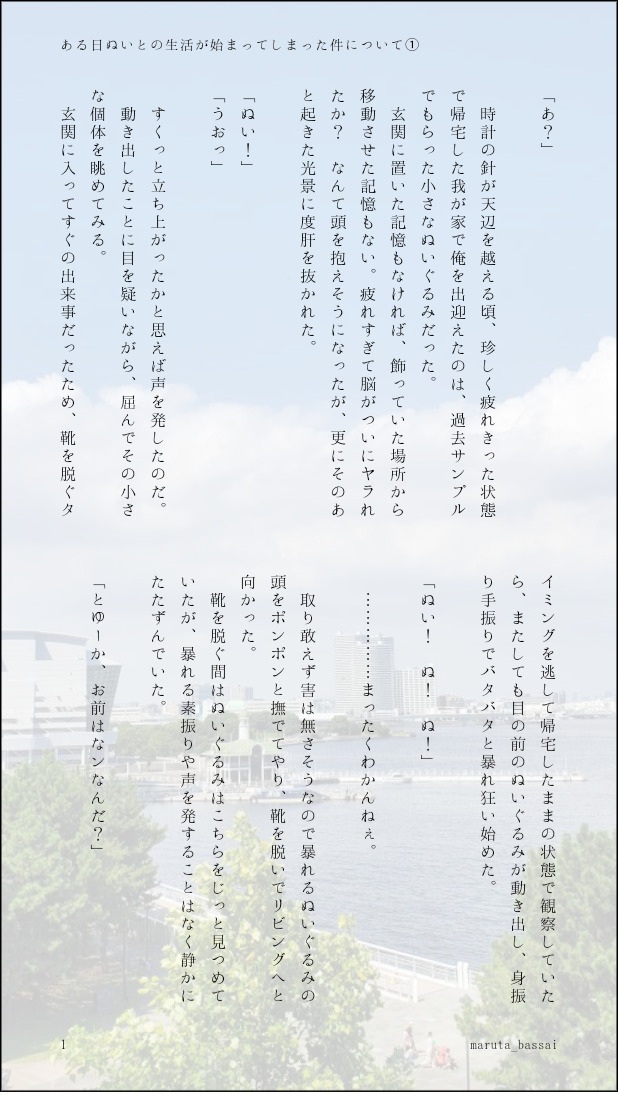 ある日ぬいとの生活が始まってしまった件について①

「あ？」

時計の針が天辺を越える頃、珍しく疲れきった状態で帰宅した我が家で俺を出迎えたのは、過去サンプルでもらった小さなぬいぐるみだった。

玄関に置いた記憶もなければ、飾っていた場所から移動させた記憶もない。疲れすぎて脳がついにヤラれたか？　なんて頭を抱えそうになったが、更にそのあと起きた光景に度肝を抜かれた。

「ぬい！」

「うおっ」

すくっと立ち上がったかと思えば声を発したのだ。

動き出したことに目を疑いながら、屈んでその小さな個体を眺めてみる。

玄関に入ってすぐの出来事だったため、靴を脱ぐタイミングを逃して帰宅したままの状態で観察していたら、またしても目の前のぬいぐるみが動き出し、身振り手振りでバタバタと暴れ狂い始めた。

「ぬい！　ぬ！　ぬ！」

…………まったくわかんねぇ。

取り敢えず害は無さそうなので暴れるぬいぐるみの頭をポンポンと撫でてやり、靴を脱いでリビングへと向かった。

靴を脱ぐ間はぬいぐるみはこちらをじっと見つめていたが、暴れる素振りや声を発することはなく静かにたたずんでいた。

「とゆーか、お前はなンなんだ？」

1

maruta_bassai